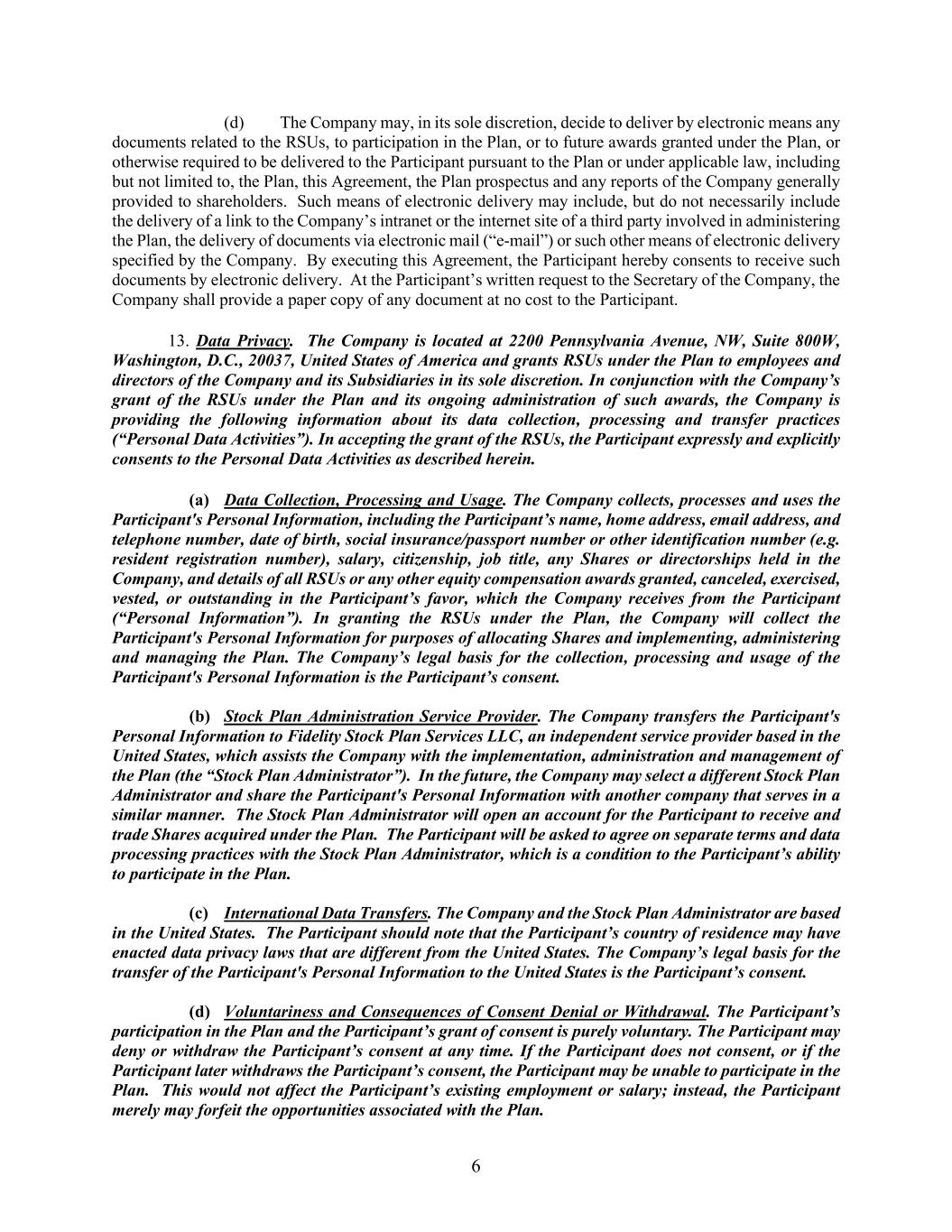 (d) The Company may, in its sole discretion, decide to deliver by electronic means any documents related to the RSUs, to participation in the Plan, or to future awards granted under the Plan, or otherwise required to be delivered to the Participant pursuant to the Plan or under applicable law, including but not limited to, the Plan, this Agreement, the Plan prospectus and any reports of the Company generally provided to shareholders. Such means of electronic delivery may include, but do not necessarily include the delivery of a link to the Company's intranet or the internet site of a third party involved in administering the Plan, the delivery of documents via electronic mail ("e-mail") or such other means of electronic delivery specified by the Company. By executing this Agreement, the Participant hereby consents to receive such documents by electronic delivery. At the Participant's written request to the Secretary of the Company, the Company shall provide a paper copy of any document at no cost to the Participant.

13. Data Privacy. The Company is located at 2200 Pennsylvania Avenue, NW, Suite 800W, Washington, D.C., 20037, United States of America and grants RSUs under the Plan to employees and directors of the Company and its Subsidiaries in its sole discretion. In conjunction with the Company's grant of the RSUs under the Plan and its ongoing administration of such awards, the Company is providing the following information about its data collection, processing and transfer practices ("Personal Data Activities"). In accepting the grant of the RSUs, the Participant expressly and explicitly consents to the Personal Data Activities as described herein.

(a) Data Collection, Processing and Usage. The Company collects, processes and uses the Participant's Personal Information, including the Participant's name, home address, email address, and telephone number, date of birth, social insurance/passport number or other identification number (e.g. resident registration number), salary, citizenship, job title, any Shares or directorships held in the Company, and details of all RSUs or any other equity compensation awards granted, canceled, exercised, vested, or outstanding in the Participant's favor, which the Company receives from the Participant ("Personal Information"). In granting the RSUs under the Plan, the Company will collect the Participant's Personal Information for purposes of allocating Shares and implementing, administering and managing the Plan. The Company's legal basis for the collection, processing and usage of the Participant's Personal Information is the Participant's consent.

(b) Stock Plan Administration Service Provider. The Company transfers the Participant's Personal Information to Fidelity Stock Plan Services LLC, an independent service provider based in the United States, which assists the Company with the implementation, administration and management of the Plan (the "Stock Plan Administrator"). In the future, the Company may select a different Stock Plan Administrator and share the Participant's Personal Information with another company that serves in a similar manner. The Stock Plan Administrator will open an account for the Participant to receive and trade Shares acquired under the Plan. The Participant will be asked to agree on separate terms and data processing practices with the Stock Plan Administrator, which is a condition to the Participant's ability to participate in the Plan.

(c) International Data Transfers. The Company and the Stock Plan Administrator are based in the United States. The Participant should note that the Participant's country of residence may have enacted data privacy laws that are different from the United States. The Company's legal basis for the transfer of the Participant's Personal Information to the United States is the Participant's consent.

(d) Voluntariness and Consequences of Consent Denial or Withdrawal. The Participant's participation in the Plan and the Participant's grant of consent is purely voluntary. The Participant may deny or withdraw the Participant's consent at any time. If the Participant does not consent, or if the Participant later withdraws the Participant's consent, the Participant may be unable to participate in the Plan. This would not affect the Participant's existing employment or salary; instead, the Participant merely may forfeit the opportunities associated with the Plan.

6